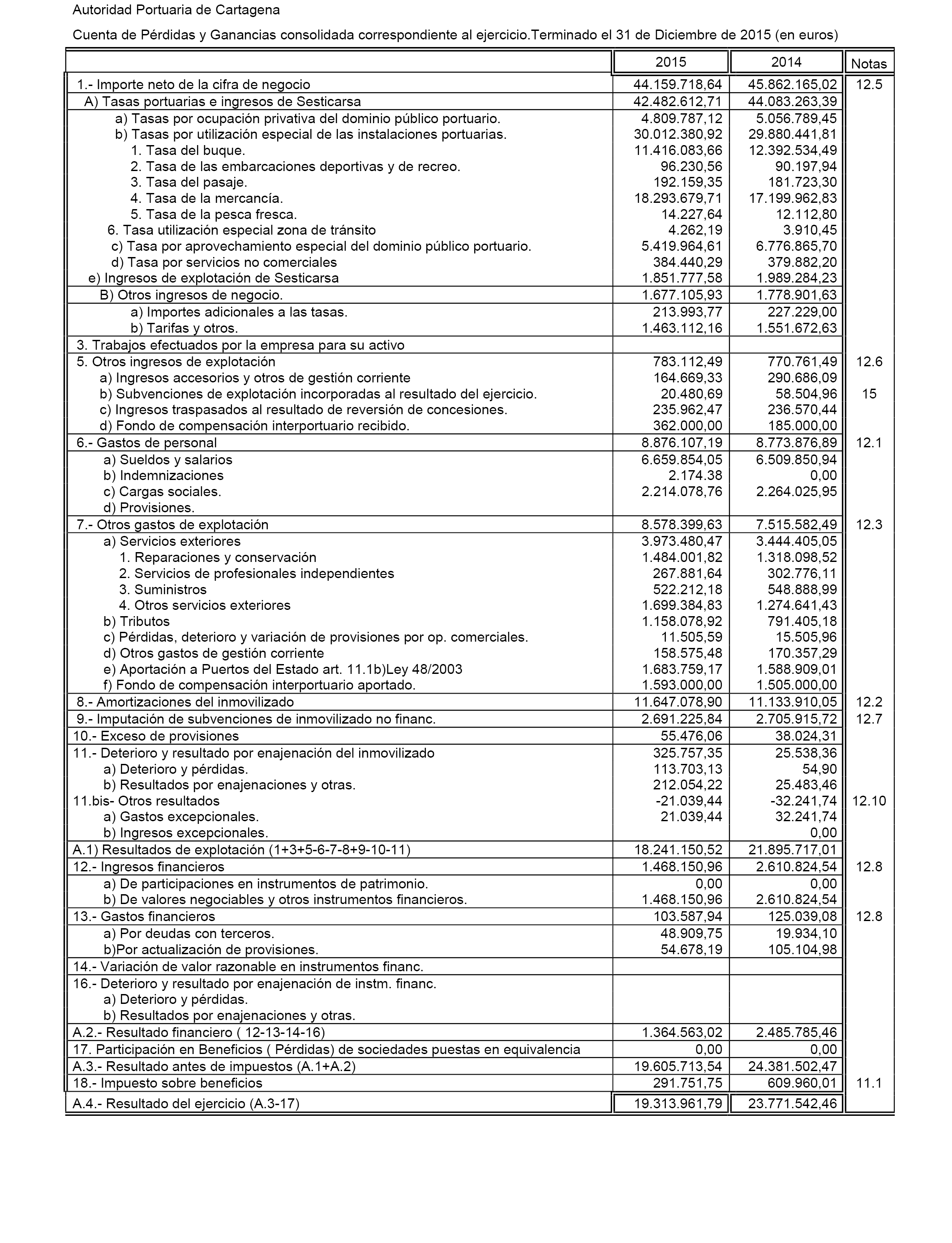 Autoridad Portuaria de Cartagena

Cuenta de Pérdidas y Ganancias consolidada correspondiente al ejercicio.Terminado el 31 de Diciembre de 2015 (en euros)

| | 2015 | 2014 | Notas |
|---|---|---|---|
| 1.- Importe neto de la cifra de negocio | 44.159.718,64 | 45.862.165,02 | 12.5 |
| A) Tasas portuarias e ingresos de Sesticarsa | 42.482.612,71 | 44.083.263,39 | |
| a) Tasas por ocupación privativa del dominio público portuario. | 4.809.787,12 | 5.056.789,45 | |
| b) Tasas por utilización especial de las instalaciones portuarias. | 30.012.380,92 | 29.880.441,81 | |
| 1. Tasa del buque. | 11.416.083,66 | 12.392.534,49 | |
| 2. Tasa de las embarcaciones deportivas y de recreo. | 96.230,56 | 90.197,94 | |
| 3. Tasa del pasaje. | 192.159,35 | 181.723,30 | |
| 4. Tasa de la mercancía. | 18.293.679,71 | 17.199.962,83 | |
| 5. Tasa de la pesca fresca. | 14.227,64 | 12.112,80 | |
| 6. Tasa utilización especial zona de tránsito | 4.262,19 | 3.910,45 | |
| c) Tasa por aprovechamiento especial del dominio público portuario. | 5.419.964,61 | 6.776.865,70 | |
| d) Tasa por servicios no comerciales | 384.440,29 | 379.882,20 | |
| e) Ingresos de explotación de Sesticarsa | 1.851.777,58 | 1.989.284,23 | |
| B) Otros ingresos de negocio. | 1.677.105,93 | 1.778.901,63 | |
| a) Importes adicionales a las tasas. | 213.993,77 | 227.229,00 | |
| b) Tarifas y otros. | 1.463.112,16 | 1.551.672,63 | |
| 3. Trabajos efectuados por la empresa para su activo | | | |
| 5. Otros ingresos de explotación | 783.112,49 | 770.761,49 | 12.6 |
| a) Ingresos accesorios y otros de gestión corriente | 164.669,33 | 290.686,09 | |
| b) Subvenciones de explotación incorporadas al resultado del ejercicio. | 20.480,69 | 58.504,96 | 15 |
| c) Ingresos traspasados al resultado de reversión de concesiones. | 235.962,47 | 236.570,44 | |
| d) Fondo de compensación interportuario recibido. | 362.000,00 | 185.000,00 | |
| 6.- Gastos de personal | 8.876.107,19 | 8.773.876,89 | 12.1 |
| a) Sueldos y salarios | 6.659.854,05 | 6.509.850,94 | |
| b) Indemnizaciones | 2.174.38 | 0,00 | |
| c) Cargas sociales. | 2.214.078,76 | 2.264.025,95 | |
| d) Provisiones. | | | |
| 7.- Otros gastos de explotación | 8.578.399,63 | 7.515.582,49 | 12.3 |
| a) Servicios exteriores | 3.973.480,47 | 3.444.405,05 | |
| 1. Reparaciones y conservación | 1.484.001,82 | 1.318.098,52 | |
| 2. Servicios de profesionales independientes | 267.881,64 | 302.776,11 | |
| 3. Suministros | 522.212,18 | 548.888,99 | |
| 4. Otros servicios exteriores | 1.699.384,83 | 1.274.641,43 | |
| b) Tributos | 1.158.078,92 | 791.405,18 | |
| c) Pérdidas, deterioro y variación de provisiones por op. comerciales. | 11.505,59 | 15.505,96 | |
| d) Otros gastos de gestión corriente | 158.575,48 | 170.357,29 | |
| e) Aportación a Puertos del Estado art. 11.1b)Ley 48/2003 | 1.683.759,17 | 1.588.909,01 | |
| f) Fondo de compensación interportuario aportado. | 1.593.000,00 | 1.505.000,00 | |
| 8.- Amortizaciones del inmovilizado | 11.647.078,90 | 11.133.910,05 | 12.2 |
| 9.- Imputación de subvenciones de inmovilizado no financ. | 2.691.225,84 | 2.705.915,72 | 12.7 |
| 10.- Exceso de provisiones | 55.476,06 | 38.024,31 | |
| 11.- Deterioro y resultado por enajenación del inmovilizado | 325.757,35 | 25.538,36 | |
| a) Deterioro y pérdidas. | 113.703,13 | 54,90 | |
| b) Resultados por enajenaciones y otras. | 212.054,22 | 25.483,46 | |
| 11.bis- Otros resultados | -21.039,44 | -32.241,74 | 12.10 |
| a) Gastos excepcionales. | 21.039,44 | 32.241,74 | |
| b) Ingresos excepcionales. | | 0,00 | |
| A.1) Resultados de explotación (1+3+5-6-7-8+9-10-11) | 18.241.150,52 | 21.895.717,01 | |
| 12.- Ingresos financieros | 1.468.150,96 | 2.610.824,54 | 12.8 |
| a) De participaciones en instrumentos de patrimonio. | 0,00 | 0,00 | |
| b) De valores negociables y otros instrumentos financieros. | 1.468.150,96 | 2.610.824,54 | |
| 13.- Gastos financieros | 103.587,94 | 125.039,08 | 12.8 |
| a) Por deudas con terceros. | 48.909,75 | 19.934,10 | |
| b)Por actualización de provisiones. | 54.678,19 | 105.104,98 | |
| 14.- Variación de valor razonable en instrumentos financ. | | | |
| 16.- Deterioro y resultado por enajenación de instm. financ. | | | |
| a) Deterioro y pérdidas. | | | |
| b) Resultados por enajenaciones y otras. | | | |
| A.2.- Resultado financiero ( 12-13-14-16) | 1.364.563,02 | 2.485.785,46 | |
| 17. Participación en Beneficios ( Pérdidas) de sociedades puestas en equivalencia | 0,00 | 0,00 | |
| A.3.- Resultado antes de impuestos (A.1+A.2) | 19.605.713,54 | 24.381.502,47 | |
| 18.- Impuesto sobre beneficios | 291.751,75 | 609.960,01 | 11.1 |
| A.4.- Resultado del ejercicio (A.3-17) | 19.313.961,79 | 23.771.542,46 | |